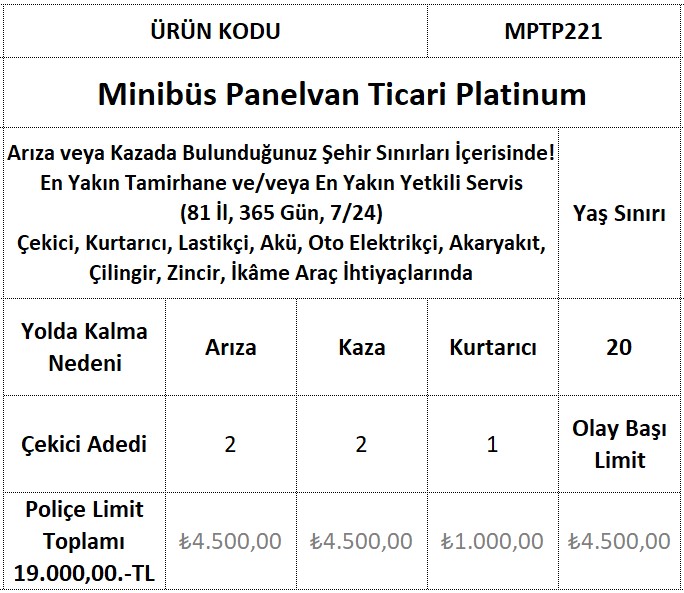 | ÜRÜN KODU | | | MPTP221 | |
|---|---|---|---|---|
| Minibüs Panelvan Ticari Platinum | | | | |
| Arıza veya Kazada Bulunduğunuz Şehir Sınırları İçerisinde! En Yakın Tamirhane ve/veya En Yakın Yetkili Servis (81 İl, 365 Gün, 7/24) Çekici, Kurtarıcı, Lastikçi, Akü, Oto Elektrikçi, Akaryakıt, Çilingir, Zincir, İkâme Araç İhtiyaçlarında | | | | Yaş Sınırı |
| Yolda Kalma Nedeni | Arıza | Kaza | Kurtarıcı | 20 |
| Çekici Adedi | 2 | 2 | 1 | Olay Başı Limit |
| Poliçe Limit Toplamı 19.000,00.-TL | ₺4.500,00 | ₺4.500,00 | ₺1.000,00 | ₺4.500,00 |